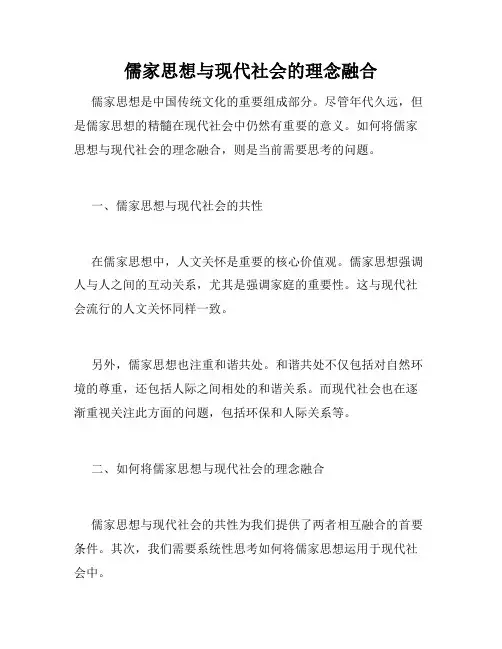 儒家思想与现代社会的理念融合

儒家思想是中国传统文化的重要组成部分。尽管年代久远，但是儒家思想的精髓在现代社会中仍然有重要的意义。如何将儒家思想与现代社会的理念融合，则是当前需要思考的问题。

一、儒家思想与现代社会的共性

在儒家思想中，人文关怀是重要的核心价值观。儒家思想强调人与人之间的互动关系，尤其是强调家庭的重要性。这与现代社会流行的人文关怀同样一致。

另外，儒家思想也注重和谐共处。和谐共处不仅包括对自然环境的尊重，还包括人际之间相处的和谐关系。而现代社会也在逐渐重视关注此方面的问题，包括环保和人际关系等。

二、如何将儒家思想与现代社会的理念融合

儒家思想与现代社会的共性为我们提供了两者相互融合的首要条件。其次，我们需要系统性思考如何将儒家思想运用于现代社会中。